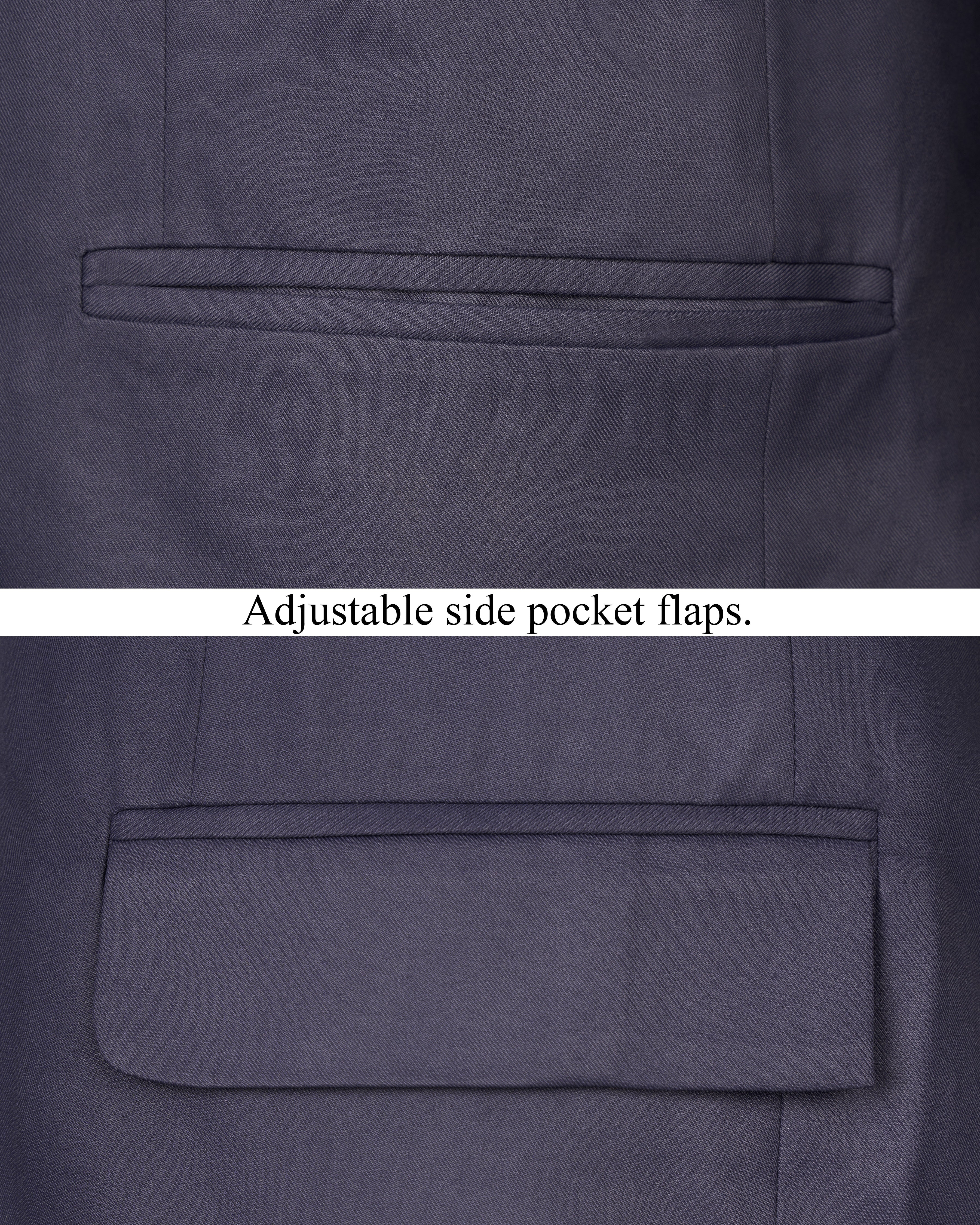 Adjustable side pocket flaps.